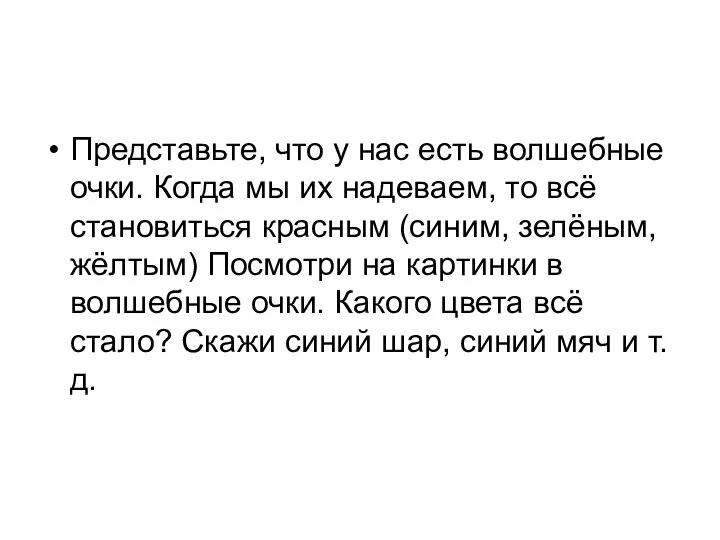 • Представьте, что у нас есть волшебные очки. Когда мы их надеваем, то всё становиться красным (синим, зелёным, жёлтым) Посмотри на картинки в волшебные очки. Какого цвета всё стало? Скажи синий шар, синий мяч и т. д.